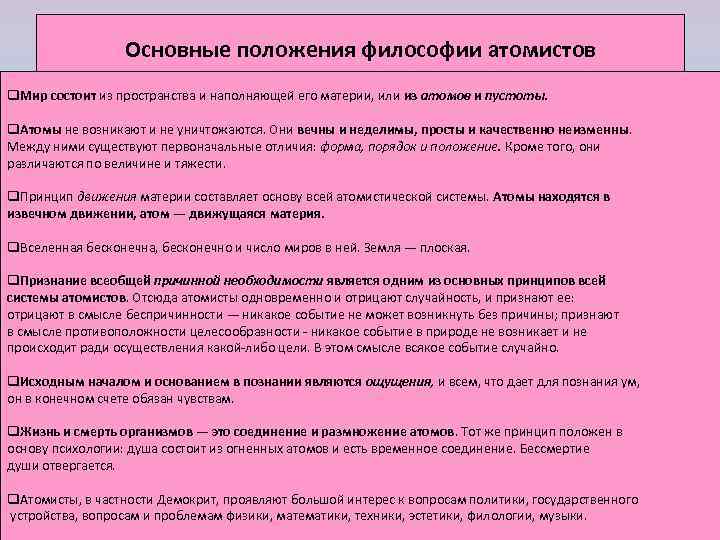 Основные положения философии атомистов

❑Мир состоит из пространства и наполняющей его материи, или из атомов и пустоты.

❑Атомы не возникают и не уничтожаются. Они вечны и неделимы, просты и качественно неизменны. Между ними существуют первоначальные отличия: форма, порядок и положение. Кроме того, они различаются по величине и тяжести.

❑Принцип движения материи составляет основу всей атомистической системы. Атомы находятся в извечном движении, атом — движущаяся материя.

❑Вселенная бесконечна, бесконечно и число миров в ней. Земля — плоская.

❑Признание всеобщей причинной необходимости является одним из основных принципов всей системы атомистов. Отсюда атомисты одновременно и отрицают случайность, и признают ее: отрицают в смысле беспричинности — никакое событие не может возникнуть без причины; признают в смысле противоположности целесообразности - никакое событие в природе не возникает и не происходит ради осуществления какой-либо цели. В этом смысле всякое событие случайно.

❑Исходным началом и основанием в познании являются ощущения, и всем, что дает для познания ум, он в конечном счете обязан чувствам.

❑Жизнь и смерть организмов — это соединение и размножение атомов. Тот же принцип положен в основу психологии: душа состоит из огненных атомов и есть временное соединение. Бессмертие души отвергается.

❑Атомисты, в частности Демокрит, проявляют большой интерес к вопросам политики, государственного устройства, вопросам и проблемам физики, математики, техники, эстетики, филологии, музыки.